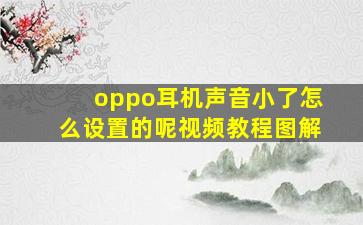 oppo耳机声音小了怎么设置的呢视频教程图解